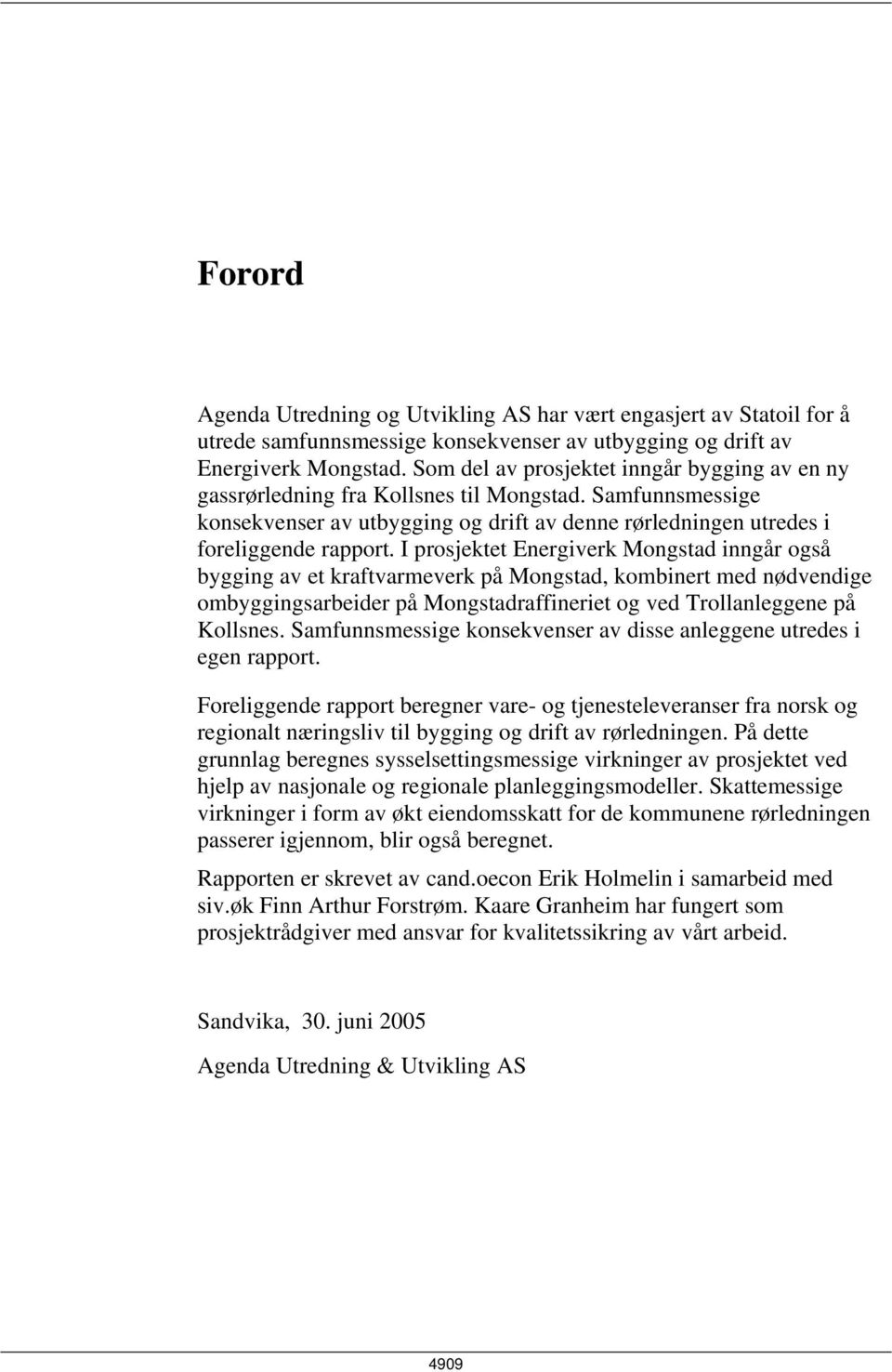 Forord

Agenda Utredning og Utvikling AS har vært engasjert av Statoil for å utrede samfunnsmessige konsekvenser av utbygging og drift av Energiverk Mongstad. Som del av prosjektet inngår bygging av en ny gassrørledning fra Kollsnes til Mongstad. Samfunnsmessige konsekvenser av utbygging og drift av denne rørledningen utredes i foreliggende rapport. I prosjektet Energiverk Mongstad inngår også bygging av et kraftvarmeverk på Mongstad, kombinert med nødvendige ombyggingsarbeider på Mongstadraffineriet og ved Trollanleggene på Kollsnes. Samfunnsmessige konsekvenser av disse anleggene utredes i egen rapport.

Foreliggende rapport beregner vare- og tjenesteleveranser fra norsk og regionalt næringsliv til bygging og drift av rørledningen. På dette grunnlag beregnes sysselsettingsmessige virkninger av prosjektet ved hjelp av nasjonale og regionale planleggingsmodeller. Skattemessige virkninger i form av økt eiendomsskatt for de kommunene rørledningen passerer igjennom, blir også beregnet.

Rapporten er skrevet av cand.oecon Erik Holmelin i samarbeid med siv.øk Finn Arthur Forstrøm. Kaare Granheim har fungert som prosjektrådgiver med ansvar for kvalitetssikring av vårt arbeid.

Sandvika, 30. juni 2005

Agenda Utredning & Utvikling AS

4909